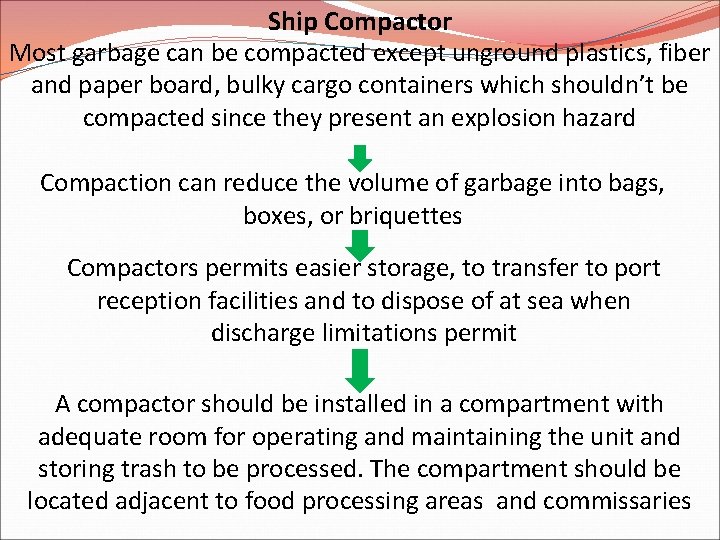 Ship Compactor

Most garbage can be compacted except unground plastics, fiber and paper board, bulky cargo containers which shouldn't be compacted since they present an explosion hazard

Compaction can reduce the volume of garbage into bags, boxes, or briquettes

Compactors permits easier storage, to transfer to port reception facilities and to dispose of at sea when discharge limitations permit

A compactor should be installed in a compartment with adequate room for operating and maintaining the unit and storing trash to be processed. The compartment should be located adjacent to food processing areas and commissaries